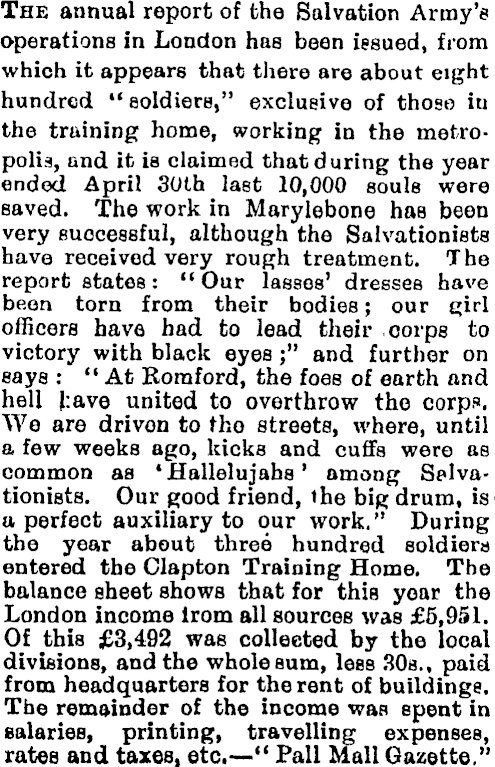 THE annual report of the Salvation Army's operations in London has been issued, from which it appears that there are about eight hundred "soldiers," exclusive of those in the training home, working in the metropolis, and it is claimed that during the year ended April 30th last 10,000 souls were saved. The work in Marylebone has been very successful, although the Salvationists have received very rough treatment. The report states: "Our lasses' dresses have been torn from their bodies; our girl officers have had to lead their corps to victory with black eyes;" and further on says: "At Romford, the foes of earth and hell have united to overthrow the corps. We are driven to the streets, where, until a few weeks ago, kicks and cuffs were as common as 'Hallelujahs' among Salvationists. Our good friend, the big drum, is a perfect auxiliary to our work." During the year about three hundred soldiers entered the Clapton Training Home. The balance sheet shows that for this year the London income from all sources was £5,951. Of this £3,492 was collected by the local divisions, and the whole sum, less 30s., paid from headquarters for the rent of buildings. The remainder of the income was spent in salaries, printing, travelling expenses, rates and taxes, etc.—"Pall Mall Gazette."